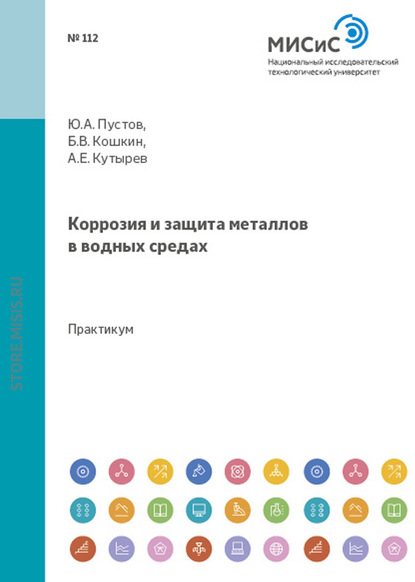 № 112

МИСиС
Национальный исследовательский технологический университет

Ю.А. Пустов,
Б.В. Кошкин,
А.Е. Кутырев

Коррозия и защита металлов в водных средах

Практикум

STORE.MISIS.RU